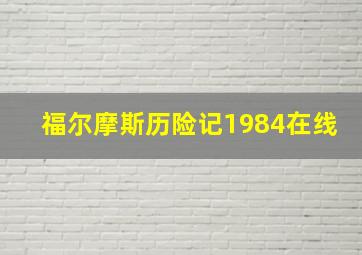 福尔摩斯历险记1984在线